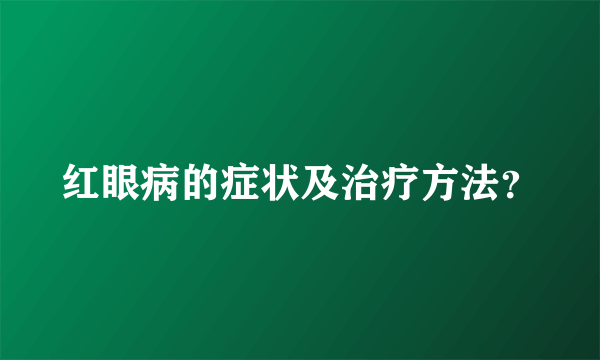 红眼病的症状及治疗方法?